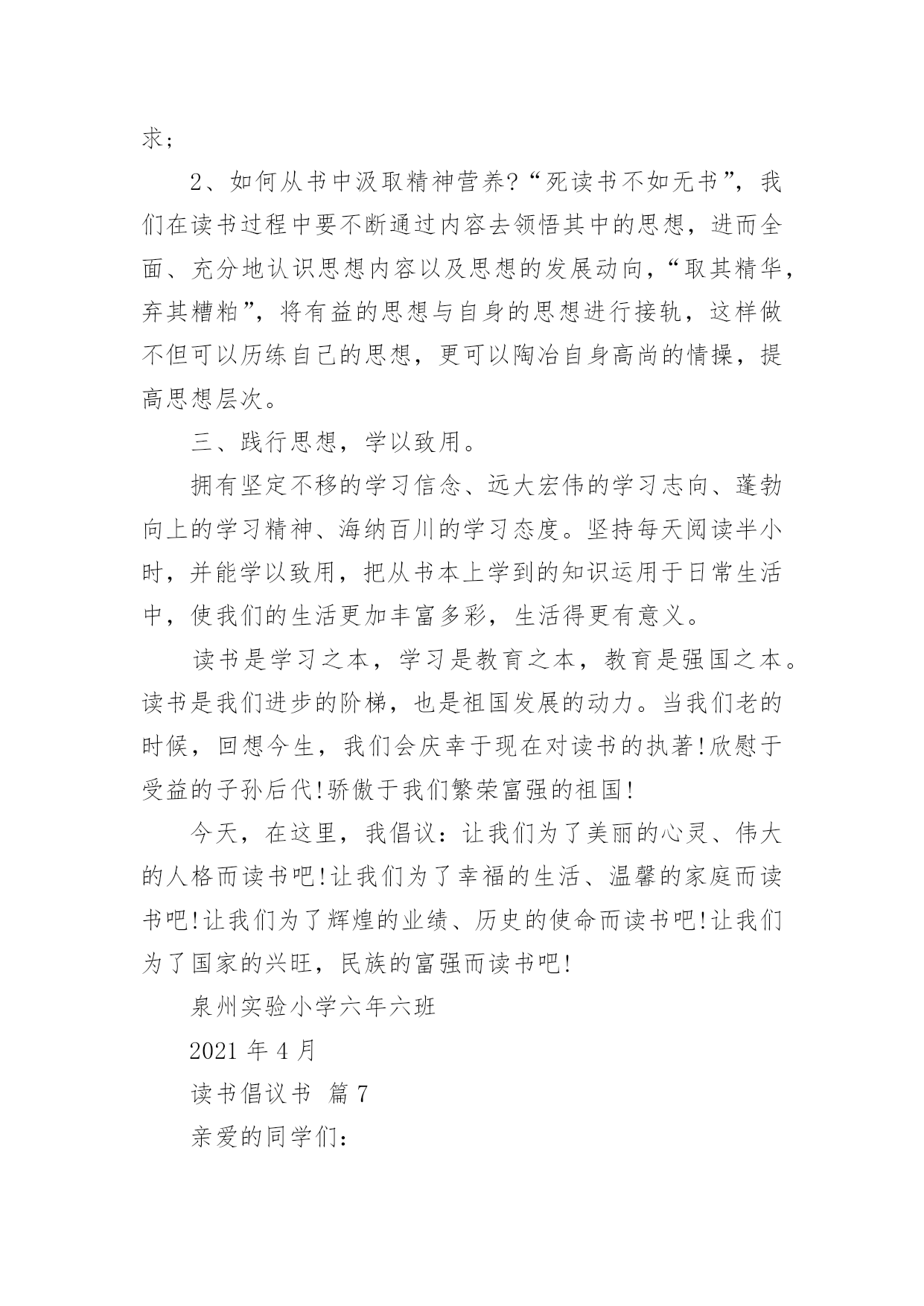 求；

2、如何从书中汲取精神营养?“死读书不如无书”，我们在读书过程中要不断通过内容去领悟其中的思想，进而全面、充分地认识思想内容以及思想的发展动向，“取其精华，弃其糟粕”，将有益的思想与自身的思想进行接轨，这样做不但可以历练自己的思想，更可以陶冶自身高尚的情操，提高思想层次。

三、践行思想，学以致用。

拥有坚定不移的学习信念、远大宏伟的学习志向、蓬勃向上的学习精神、海纳百川的学习态度。坚持每天阅读半小时，并能学以致用，把从书本上学到的知识运用于日常生活中，使我们的生活更加丰富多彩，生活得更有意义。

读书是学习之本，学习是教育之本，教育是强国之本。读书是我们进步的阶梯，也是祖国发展的动力。当我们老的时候，回想今生，我们会庆幸于现在对读书的执著!欣慰于受益的子孙后代!骄傲于我们繁荣富强的祖国!

今天，在这里，我倡议：让我们为了美丽的心灵、伟大的人格而读书吧!让我们为了幸福的生活、温馨的家庭而读书吧!让我们为了辉煌的业绩、历史的使命而读书吧!让我们为了国家的兴旺，民族的富强而读书吧!

泉州实验小学六年六班

2021 年 4 月

读书倡议书 篇 7

亲爱的同学们：